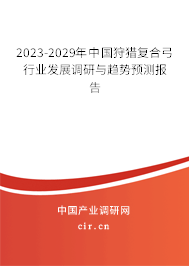 2023-2029年中国狩猎复合弓行业发展调研与趋势预测报告

中国产业调研网

cir.cn